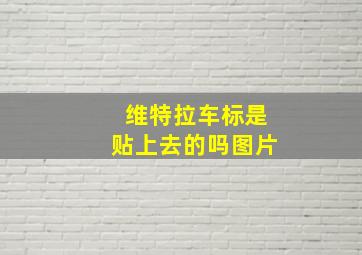 维特拉车标是
贴上去的吗图片